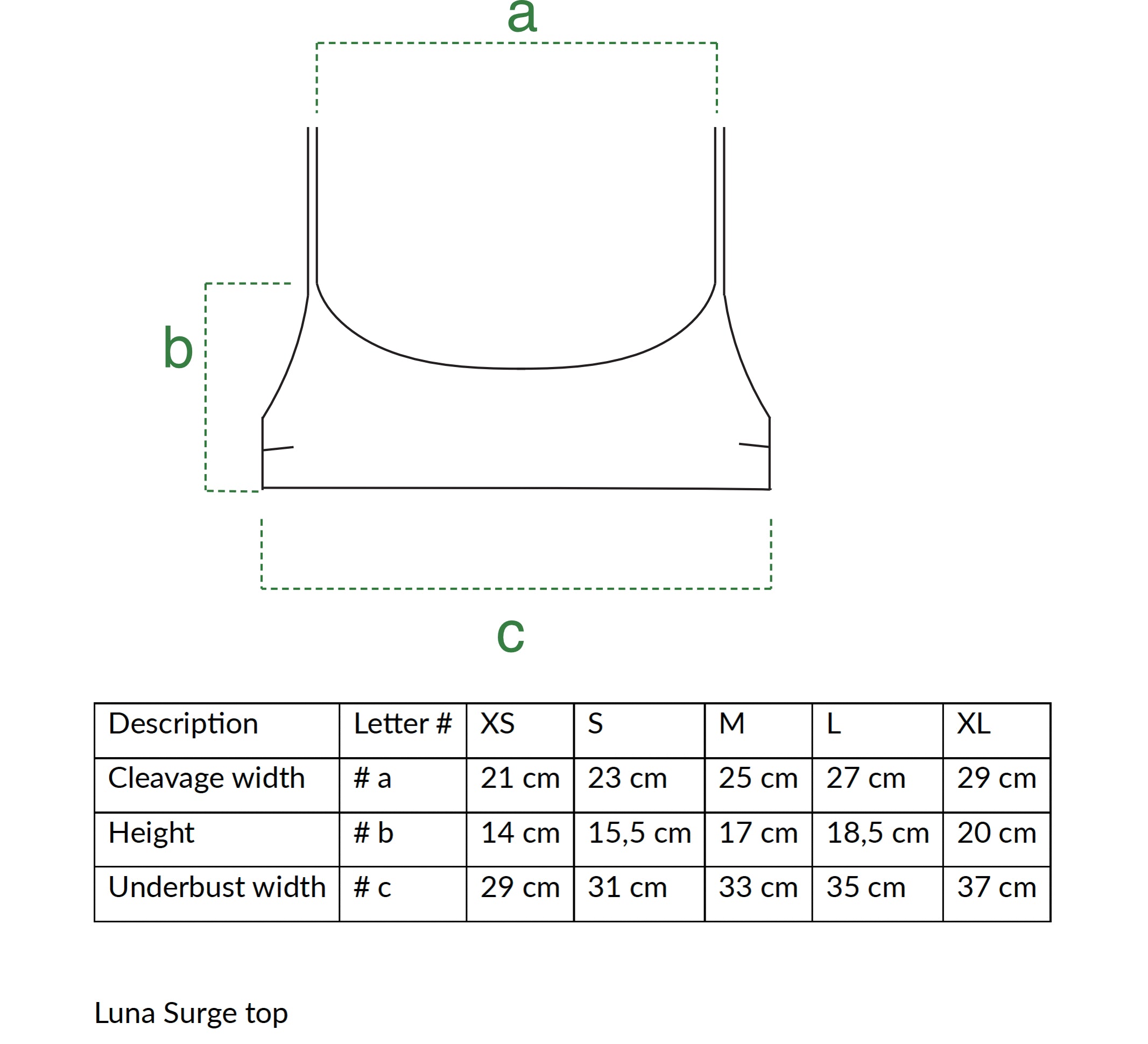 a

b

c

| Description | Letter # | XS | S | M | L | XL |
|---|---|---|---|---|---|---|
| Cleavage width | # a | 21 cm | 23 cm | 25 cm | 27 cm | 29 cm |
| Height | # b | 14 cm | 15,5 cm | 17 cm | 18,5 cm | 20 cm |
| Underbust width | # c | 29 cm | 31 cm | 33 cm | 35 cm | 37 cm |

Luna Surge top